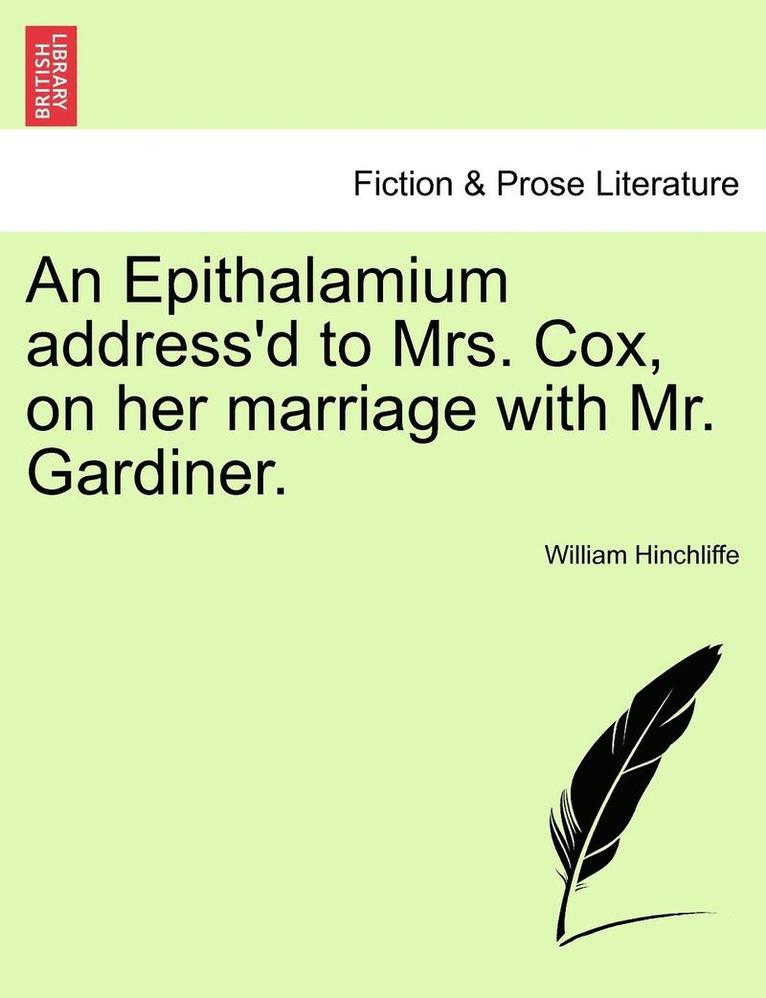 BRITISH LIBRARY

Fiction & Prose Literature

An Epithalamium address'd to Mrs. Cox, on her marriage with Mr. Gardiner.

William Hinchliffe